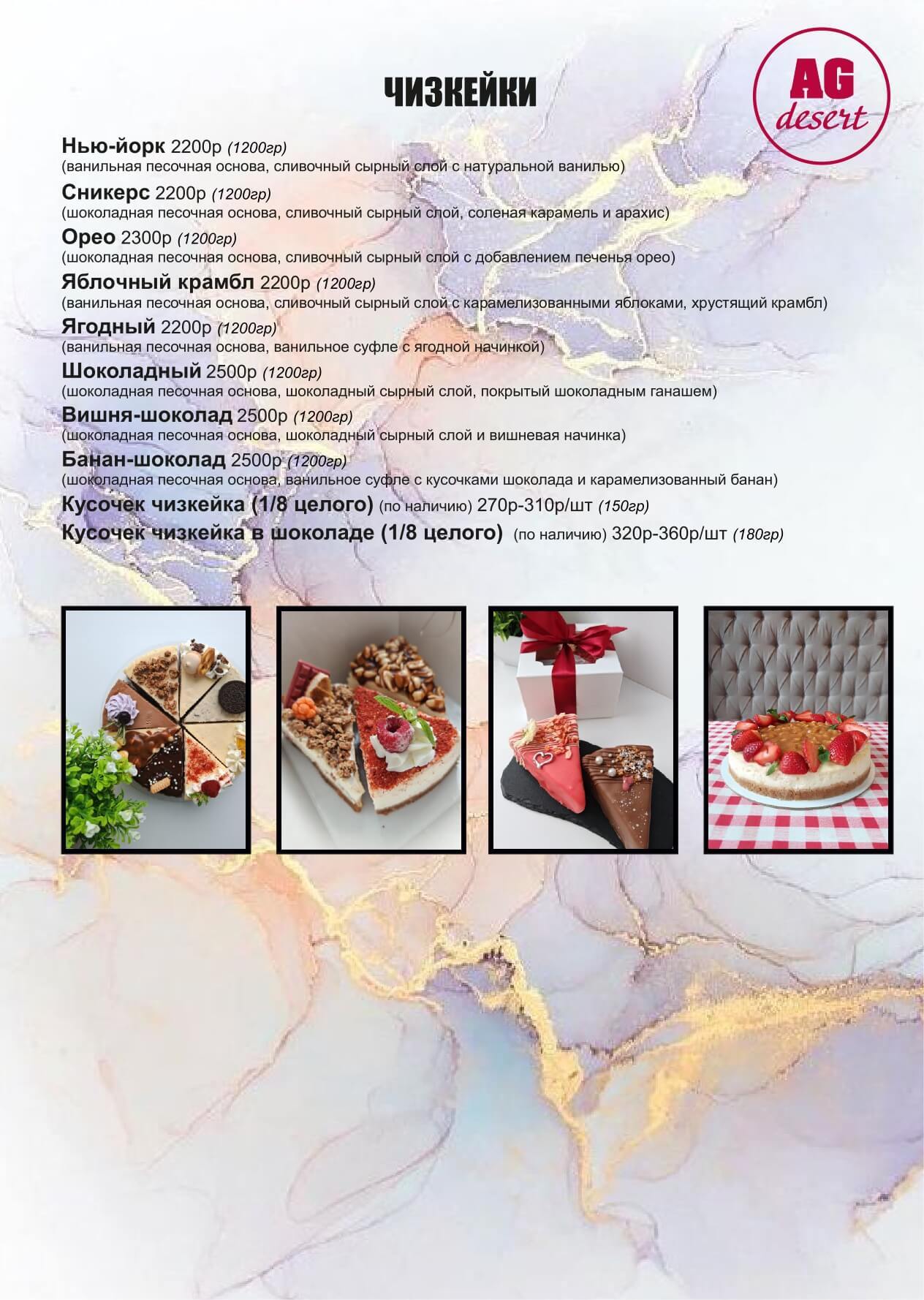 ЧИЗКЕЙКИ

AG
desert

Нью-йорк 2200р (1200гр)
(ванильная песочная основа, сливочный сырный слой с натуральной ванилью)

Сникерс 2200р (1200гр)
(шоколадная песочная основа, сливочный сырный слой, соленая карамель и арахис)

Орео 2300р (1200гр)
(шоколадная песочная основа, сливочный сырный слой с добавлением печенья орео)

Яблочный крамбл 2200р (1200гр)
(ванильная песочная основа, сливочный сырный слой с карамелизованными яблоками, хрустящий крамбл)

Ягодный 2200р (1200гр)
(ванильная песочная основа, ванильное суфле с ягодной начинкой)

Шоколадный 2500р (1200гр)
(шоколадная песочная основа, шоколадный сырный слой, покрытый шоколадным ганашем)

Вишня-шоколад 2500р (1200гр)
(шоколадная песочная основа, шоколадный сырный слой и вишневая начинка)

Банан-шоколад 2500р (1200гр)
(шоколадная песочная основа, ванильное суфле с кусочками шоколада и карамелизованный банан)

Кусочек чизкейка (1/8 целого) (по наличию) 270р-310р/шт (150гр)

Кусочек чизкейка в шоколаде (1/8 целого) (по наличию) 320р-360р/шт (180гр)